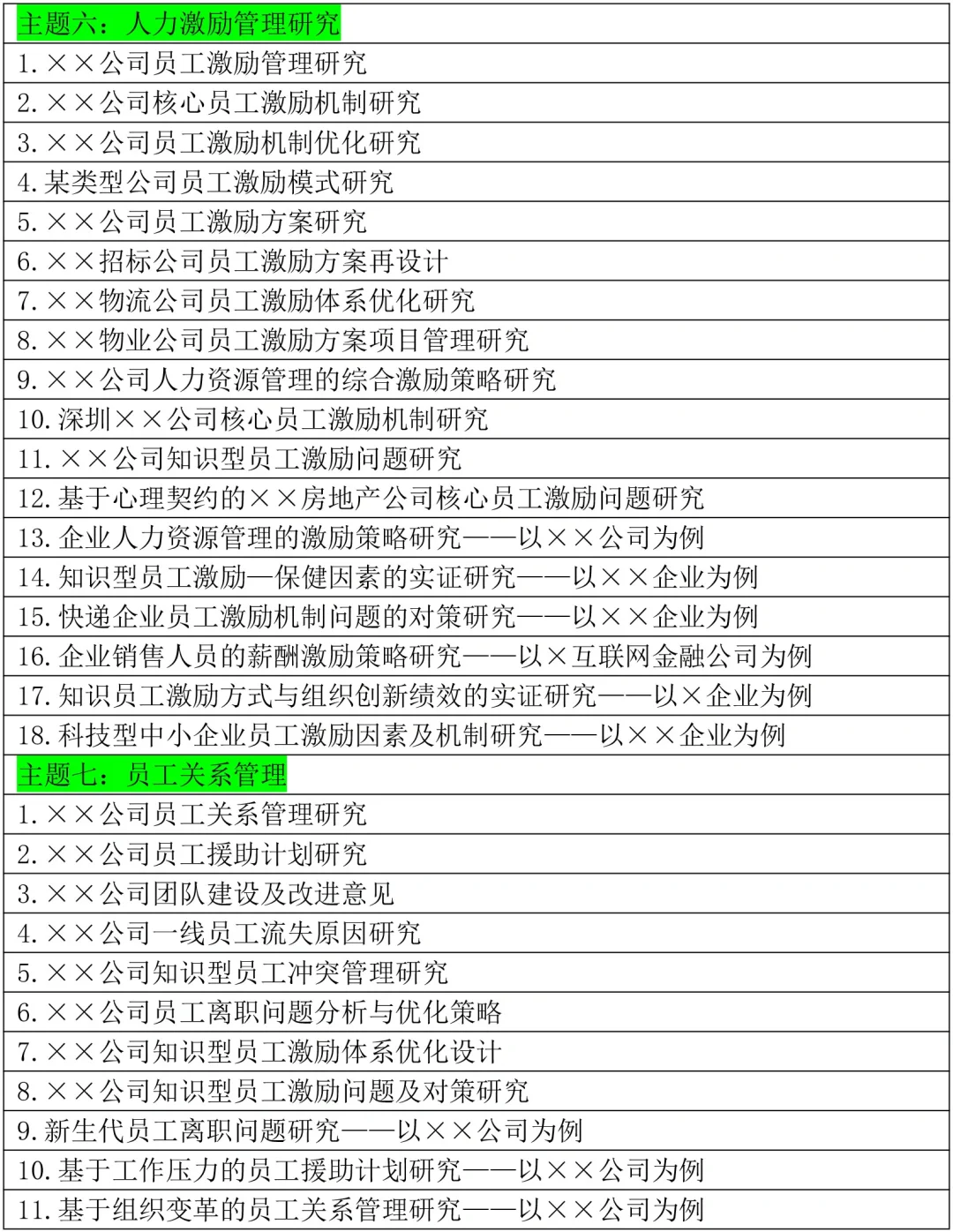 | 主题六：人力激励管理研究 |
|---|
| 1. ××公司员工激励管理研究 |
| 2. ××公司核心员工激励机制研究 |
| 3. ××公司员工激励机制优化研究 |
| 4. 某类型公司员工激励模式研究 |
| 5. ××公司员工激励方案研究 |
| 6. ××招标公司员工激励方案再设计 |
| 7. ××物流公司员工激励体系优化研究 |
| 8. ××物业公司员工激励方案项目管理研究 |
| 9. ××公司人力资源管理的综合激励策略研究 |
| 10. 深圳××公司核心员工激励机制研究 |
| 11. ××公司知识型员工激励问题研究 |
| 12. 基于心理契约的××房地产公司核心员工激励问题研究 |
| 13. 企业人力资源管理的激励策略研究——以××公司为例 |
| 14. 知识型员工激励—保健因素的实证研究——以××企业为例 |
| 15. 快递企业员工激励机制问题的对策研究——以××企业为例 |
| 16. 企业销售人员的薪酬激励策略研究——以×互联网金融公司为例 |
| 17. 知识员工激励方式与组织创新绩效的实证研究——以×企业为例 |
| 18. 科技型中小企业员工激励因素及机制研究——以××企业为例 |
| 主题七：员工关系管理 |
| 1. ××公司员工关系管理研究 |
| 2. ××公司员工援助计划研究 |
| 3. ××公司团队建设及改进意见 |
| 4. ××公司一线员工流失原因研究 |
| 5. ××公司知识型员工冲突管理研究 |
| 6. ××公司员工离职问题分析与优化策略 |
| 7. ××公司知识型员工激励体系优化设计 |
| 8. ××公司知识型员工激励问题及对策研究 |
| 9. 新生代员工离职问题研究——以××公司为例 |
| 10. 基于工作压力的员工援助计划研究——以××公司为例 |
| 11. 基于组织变革的员工关系管理研究——以××公司为例 |